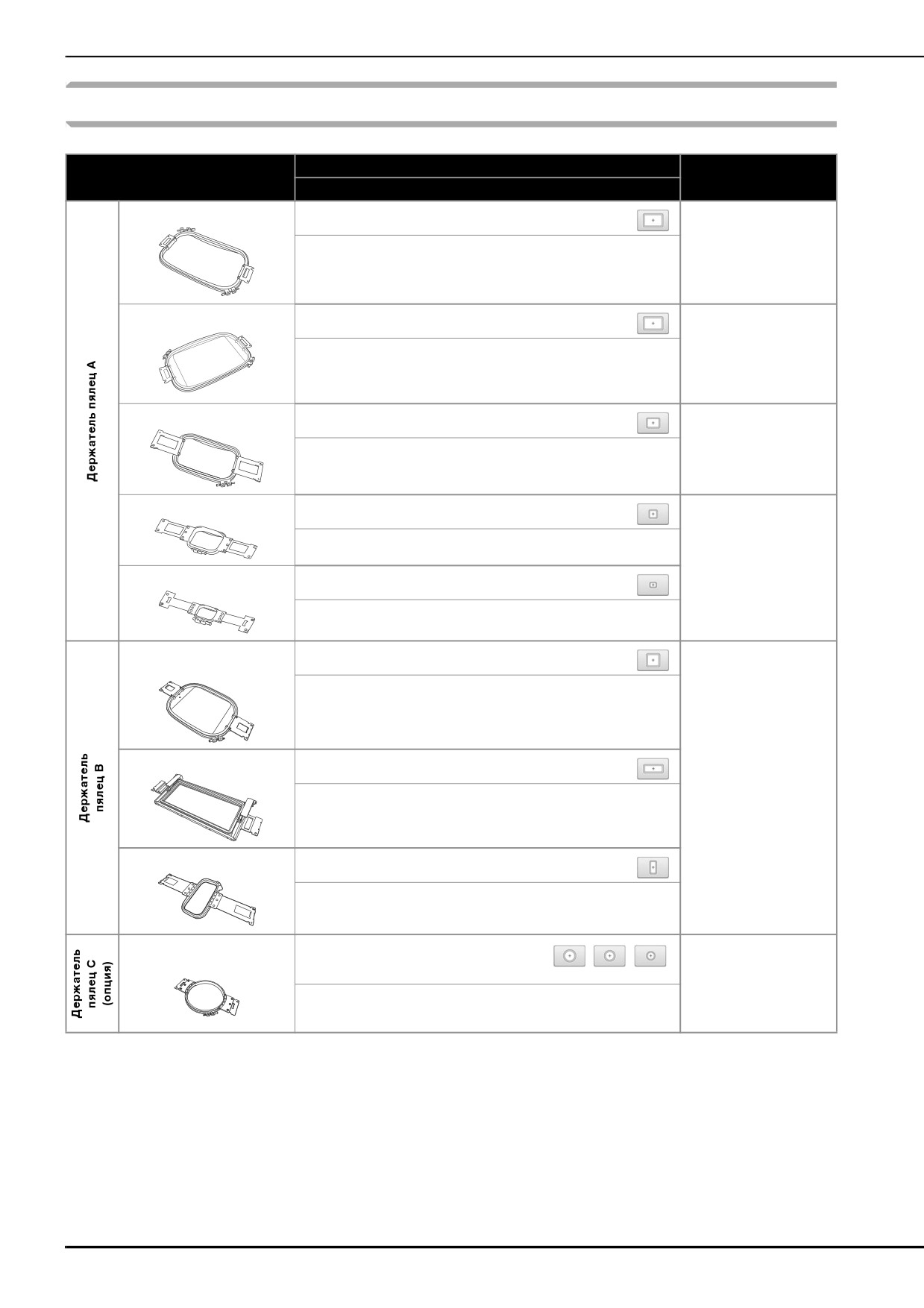 Держатель пялец A

Держатель пялец B

Держатель пялец C (опция)